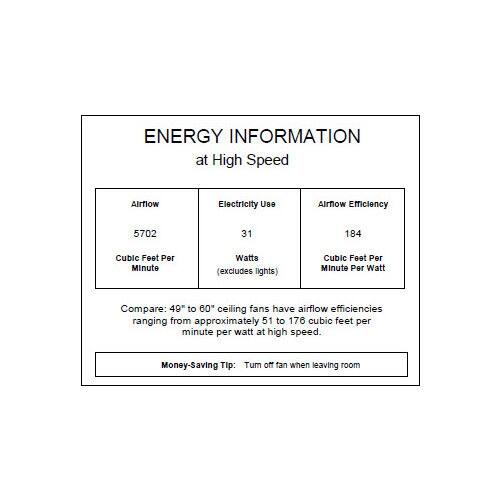 ENERGY INFORMATION
at High Speed

| Airflow | Electricity Use | Airflow Efficiency |
|---|---|---|
| 5702 | 31 | 184 |
| Cubic Feet Per Minute | Watts (excludes lights) | Cubic Feet Per Minute Per Watt |

Compare: 49" to 60" ceiling fans have airflow efficiencies ranging from approximately 51 to 176 cubic feet per minute per watt at high speed.

Money-Saving Tip: Turn off fan when leaving room